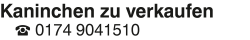 Kaninchen zu verkaufen
☎ 0174 9041510